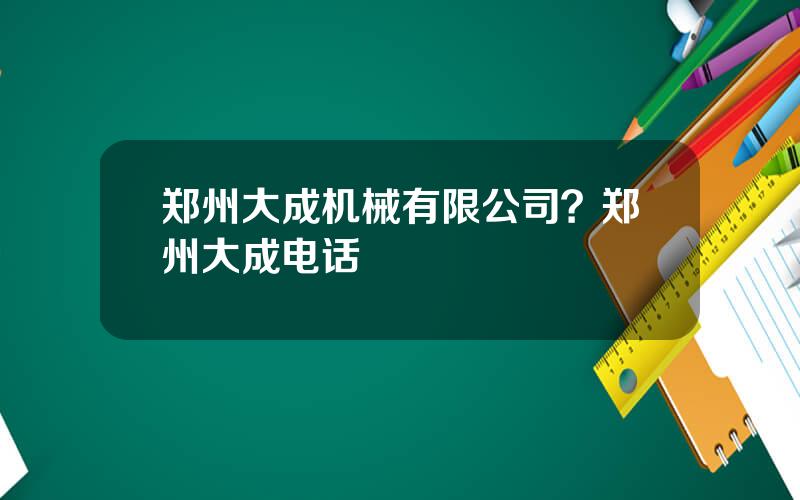 郑州大成机械有限公司？郑州大成电话